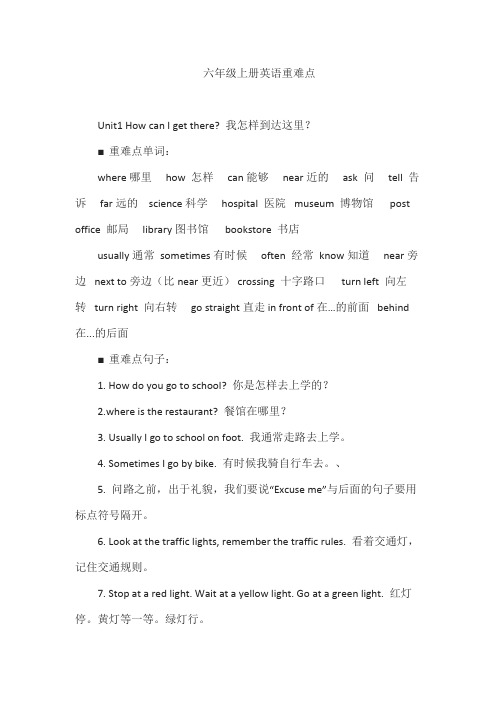 六年级上册英语重难点

Unit1 How can I get there? 我怎样到达这里？

■ 重难点单词：

where 哪里 how 怎样 can 能够 near 近的 ask 问 tell 告诉 far 远的 science 科学 hospital 医院 museum 博物馆 post office 邮局 library 图书馆 bookstore 书店

usually 通常 sometimes 有时候 often 经常 know 知道 near 旁边 next to 旁边（比 near 更近） crossing 十字路口 turn left 向左转 turn right 向右转 go straight 直走 in front of 在...的前面 behind 在...的后面

■ 重难点句子：

1. How do you go to school? 你是怎样去上学的？

2.where is the restaurant? 餐馆在哪里？

3. Usually I go to school on foot. 我通常走路去上学。

4. Sometimes I go by bike. 有时候我骑自行车去。、

5. 问路之前，出于礼貌，我们要说“Excuse me”与后面的句子要用标点符号隔开。

6. Look at the traffic lights, remember the traffic rules. 看着交通灯，记住交通规则。

7. Stop at a red light. Wait at a yellow light. Go at a green light. 红灯停。黄灯等一等。绿灯行。